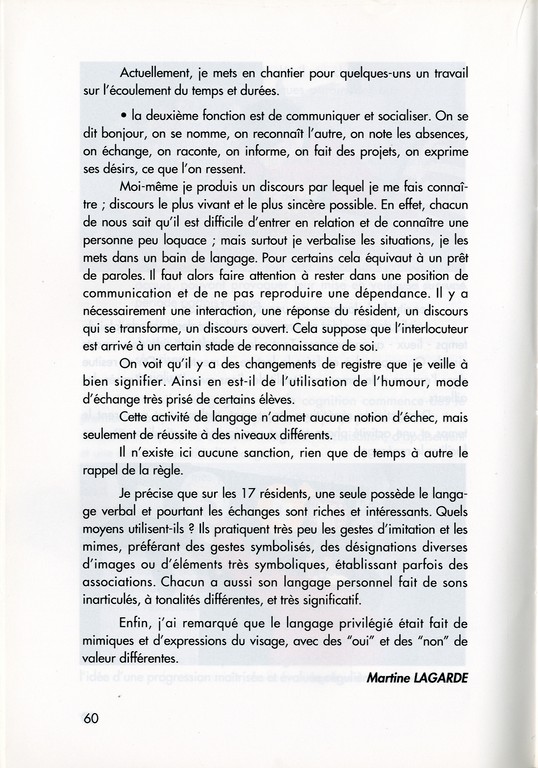 Actuellement, je mets en chantier pour quelques-uns un travail sur l'écoulement du temps et durées.

• la deuxième fonction est de communiquer et socialiser. On se dit bonjour, on se nomme, on reconnaît l'autre, on note les absences, on échange, on raconte, on informe, on fait des projets, on exprime ses désirs, ce que l'on ressent.

Moi-même je produis un discours par lequel je me fais connaître ; discours le plus vivant et le plus sincère possible. En effet, chacun de nous sait qu'il est difficile d'entrer en relation et de connaître une personne peu loquace ; mais surtout je verbalise les situations, je les mets dans un bain de langage. Pour certains cela équivaut à un prêt de paroles. Il faut alors faire attention à rester dans une position de communication et de ne pas reproduire une dépendance. Il y a nécessairement une interaction, une réponse du résident, un discours qui se transforme, un discours ouvert. Cela suppose que l'interlocuteur est arrivé à un certain stade de reconnaissance de soi.

On voit qu'il y a des changements de registre que je veille à bien signifier. Ainsi en est-il de l'utilisation de l'humour, mode d'échange très prisé de certains élèves.

Cette activité de langage n'admet aucune notion d'échec, mais seulement de réussite à des niveaux différents.

Il n'existe ici aucune sanction, rien que de temps à autre le rappel de la règle.

Je précise que sur les 17 résidents, une seule possède le langage verbal et pourtant les échanges sont riches et intéressants. Quels moyens utilisent-ils ? Ils pratiquent très peu les gestes d'imitation et les mimes, préférant des gestes symbolisés, des désignations diverses d'images ou d'éléments très symboliques, établissant parfois des associations. Chacun a aussi son langage personnel fait de sons inarticulés, à tonalités différentes, et très significatif.

Enfin, j'ai remarqué que le langage privilégié était fait de mimiques et d'expressions du visage, avec des "oui" et des "non" de valeur différentes.

Martine LAGARDE

60